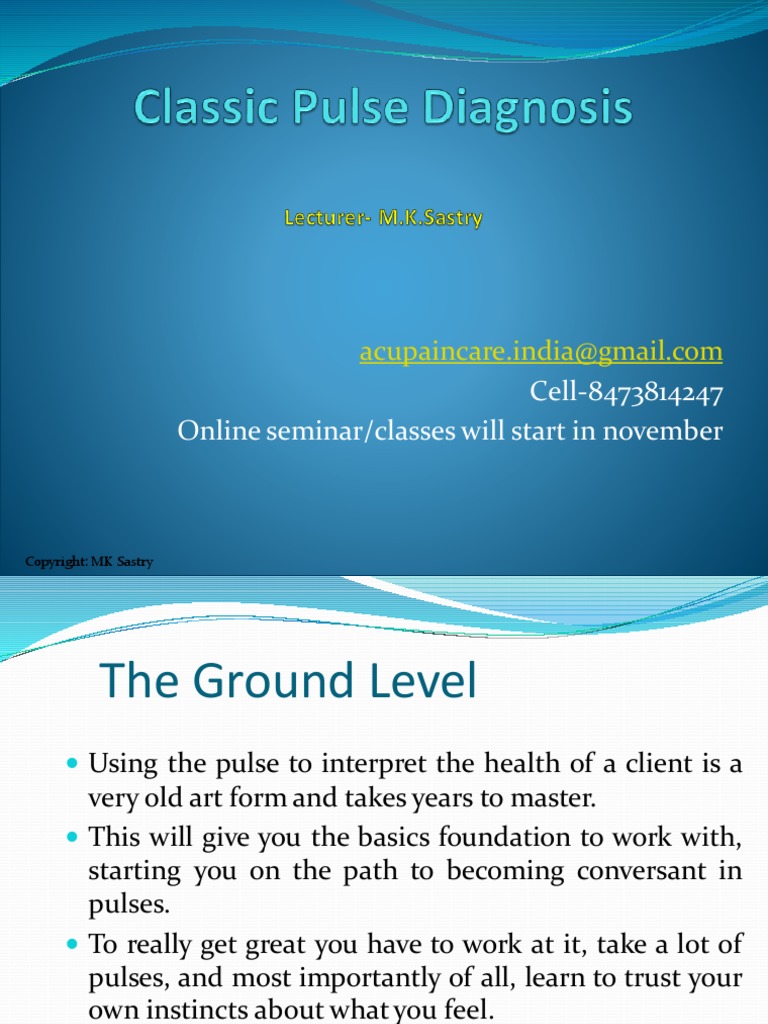 Classic Pulse Diagnosis

Lecturer- M.K.Sastry

acupaincare.india@gmail.com
Cell-8473814247
Online seminar/classes will start in november

Copyright: MK Sastry

The Ground Level

• Using the pulse to interpret the health of a client is a very old art form and takes years to master.
• This will give you the basics foundation to work with, starting you on the path to becoming conversant in pulses.
• To really get great you have to work at it, take a lot of pulses, and most importantly of all, learn to trust your own instincts about what you feel.